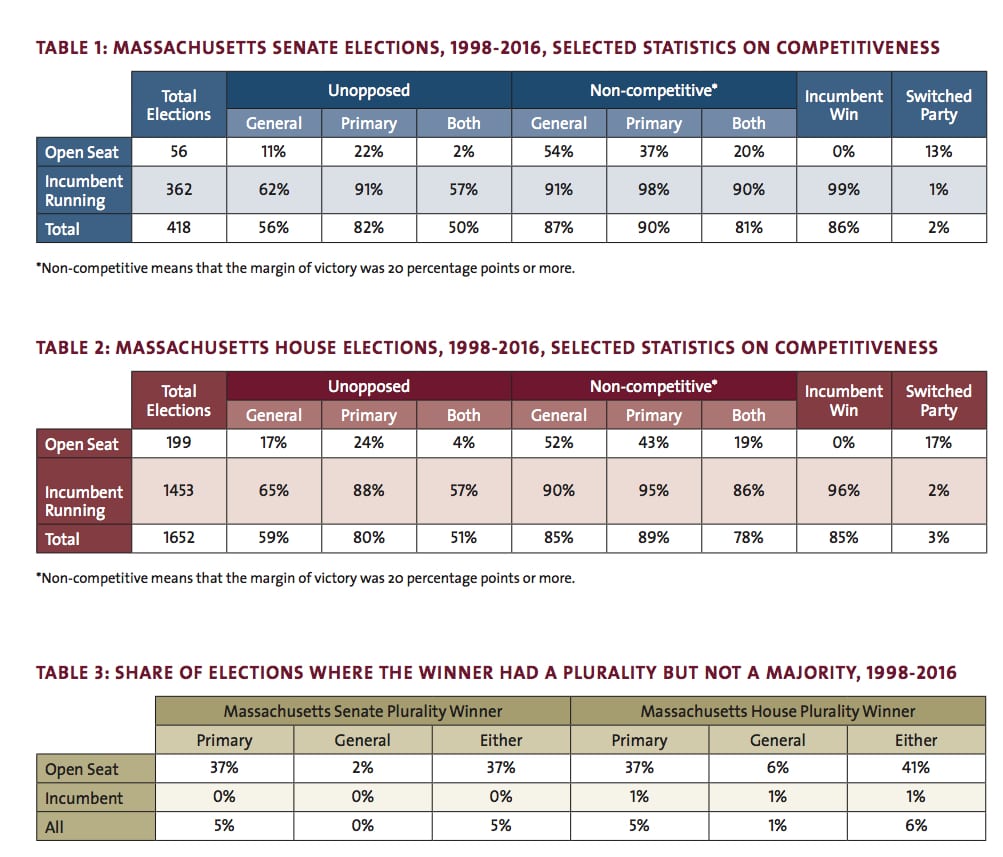 TABLE 1: MASSACHUSETTS SENATE ELECTIONS, 1998-2016, SELECTED STATISTICS ON COMPETITIVENESS

| | Total Elections | Unopposed General | Unopposed Primary | Unopposed Both | Non-competitive* General | Non-competitive* Primary | Non-competitive* Both | Incumbent Win | Switched Party |
|---|---|---|---|---|---|---|---|---|---|
| Open Seat | 56 | 11% | 22% | 2% | 54% | 37% | 20% | 0% | 13% |
| Incumbent Running | 362 | 62% | 91% | 57% | 91% | 98% | 90% | 99% | 1% |
| Total | 418 | 56% | 82% | 50% | 87% | 90% | 81% | 86% | 2% |

*Non-competitive means that the margin of victory was 20 percentage points or more.

TABLE 2: MASSACHUSETTS HOUSE ELECTIONS, 1998-2016, SELECTED STATISTICS ON COMPETITIVENESS

| | Total Elections | Unopposed General | Unopposed Primary | Unopposed Both | Non-competitive* General | Non-competitive* Primary | Non-competitive* Both | Incumbent Win | Switched Party |
|---|---|---|---|---|---|---|---|---|---|
| Open Seat | 199 | 17% | 24% | 4% | 52% | 43% | 19% | 0% | 17% |
| Incumbent Running | 1453 | 65% | 88% | 57% | 90% | 95% | 86% | 96% | 2% |
| Total | 1652 | 59% | 80% | 51% | 85% | 89% | 78% | 85% | 3% |

*Non-competitive means that the margin of victory was 20 percentage points or more.

TABLE 3: SHARE OF ELECTIONS WHERE THE WINNER HAD A PLURALITY BUT NOT A MAJORITY, 1998-2016

| | Massachusetts Senate Plurality Winner Primary | Massachusetts Senate Plurality Winner General | Massachusetts Senate Plurality Winner Either | Massachusetts House Plurality Winner Primary | Massachusetts House Plurality Winner General | Massachusetts House Plurality Winner Either |
|---|---|---|---|---|---|---|
| Open Seat | 37% | 2% | 37% | 37% | 6% | 41% |
| Incumbent | 0% | 0% | 0% | 1% | 1% | 1% |
| All | 5% | 0% | 5% | 5% | 1% | 6% |